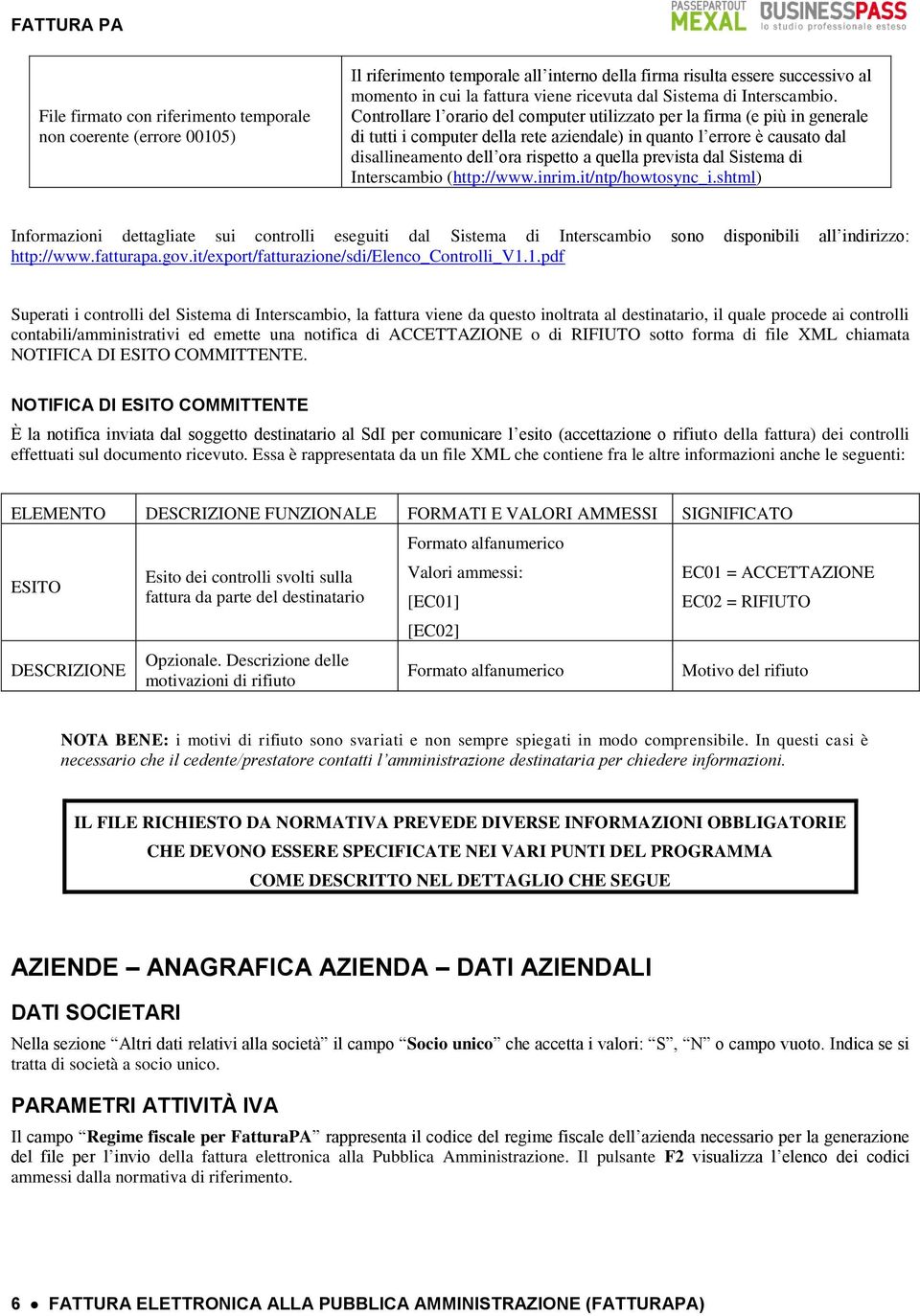 FATTURA PA

PASSEPARTOUT MEXAL BUSINESSPASS lo studio professionale esteso

| File firmato con riferimento temporale non coerente (errore 00105) | Il riferimento temporale all'interno della firma risulta essere successivo al momento in cui la fattura viene ricevuta dal Sistema di Interscambio. Controllare l'orario del computer utilizzato per la firma (e più in generale di tutti i computer della rete aziendale) in quanto l'errore è causato dal disallineamento dell'ora rispetto a quella prevista dal Sistema di Interscambio (http://www.inrim.it/ntp/howtosync_i.shtml) |
|---|---|

Informazioni dettagliate sui controlli eseguiti dal Sistema di Interscambio sono disponibili all'indirizzo: http://www.fatturapa.gov.it/export/fatturazione/sdi/Elenco_Controlli_V1.1.pdf

Superati i controlli del Sistema di Interscambio, la fattura viene da questo inoltrata al destinatario, il quale procede ai controlli contabili/amministrativi ed emette una notifica di ACCETTAZIONE o di RIFIUTO sotto forma di file XML chiamata NOTIFICA DI ESITO COMMITTENTE.

NOTIFICA DI ESITO COMMITTENTE

È la notifica inviata dal soggetto destinatario al SdI per comunicare l'esito (accettazione o rifiuto della fattura) dei controlli effettuati sul documento ricevuto. Essa è rappresentata da un file XML che contiene fra le altre informazioni anche le seguenti:

| ELEMENTO | DESCRIZIONE FUNZIONALE | FORMATI E VALORI AMMESSI | SIGNIFICATO |
|---|---|---|---|
| ESITO | Esito dei controlli svolti sulla fattura da parte del destinatario | Formato alfanumerico Valori ammessi: [EC01] [EC02] | EC01 = ACCETTAZIONE EC02 = RIFIUTO |
| DESCRIZIONE | Opzionale. Descrizione delle motivazioni di rifiuto | Formato alfanumerico | Motivo del rifiuto |

NOTA BENE: i motivi di rifiuto sono svariati e non sempre spiegati in modo comprensibile. In questi casi è necessario che il cedente/prestatore contatti l'amministrazione destinataria per chiedere informazioni.

IL FILE RICHIESTO DA NORMATIVA PREVEDE DIVERSE INFORMAZIONI OBBLIGATORIE CHE DEVONO ESSERE SPECIFICATE NEI VARI PUNTI DEL PROGRAMMA COME DESCRITTO NEL DETTAGLIO CHE SEGUE

AZIENDE – ANAGRAFICA AZIENDA – DATI AZIENDALI

DATI SOCIETARI

Nella sezione "Altri dati relativi alla società" il campo "Socio unico" che accetta i valori: "S", "N" o campo vuoto. Indica se si tratta di società a socio unico.

PARAMETRI ATTIVITÀ IVA

Il campo "Regime fiscale per FatturaPA" rappresenta il codice del regime fiscale dell'azienda necessario per la generazione del file per l'invio della fattura elettronica alla Pubblica Amministrazione. Il pulsante F2 visualizza l'elenco dei codici ammessi dalla normativa di riferimento.

6 ● FATTURA ELETTRONICA ALLA PUBBLICA AMMINISTRAZIONE (FATTURAPA)